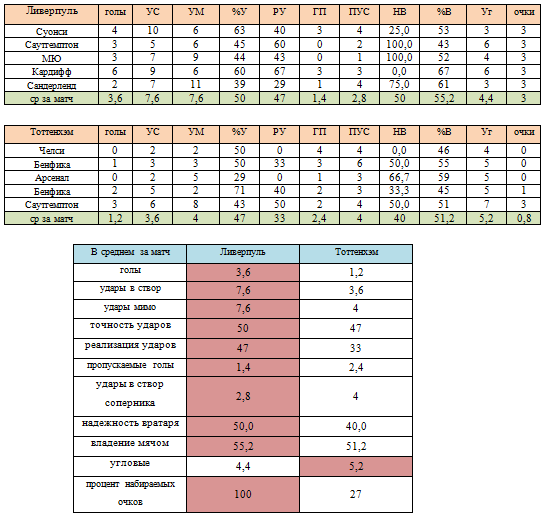 | Ливерпуль | голы | УС | УМ | %У | РУ | ГП | ПУС | НВ | %В | Уг | очки |
|---|---|---|---|---|---|---|---|---|---|---|---|
| Суонси | 4 | 10 | 6 | 63 | 40 | 3 | 4 | 25,0 | 53 | 3 | 3 |
| Саутгемптон | 3 | 5 | 6 | 45 | 60 | 0 | 2 | 100,0 | 43 | 6 | 3 |
| МЮ | 3 | 7 | 9 | 44 | 43 | 0 | 1 | 100,0 | 52 | 4 | 3 |
| Кардифф | 6 | 9 | 6 | 60 | 67 | 3 | 3 | 0,0 | 67 | 6 | 3 |
| Сандерленд | 2 | 7 | 11 | 39 | 29 | 1 | 4 | 75,0 | 61 | 3 | 3 |
| ср за матч | 3,6 | 7,6 | 7,6 | 50 | 47 | 1,4 | 2,8 | 50 | 55,2 | 4,4 | 3 |

| Тоттенхэм | голы | УС | УМ | %У | РУ | ГП | ПУС | НВ | %В | Уг | очки |
|---|---|---|---|---|---|---|---|---|---|---|---|
| Челси | 0 | 2 | 2 | 50 | 0 | 4 | 4 | 0,0 | 46 | 4 | 0 |
| Бенфика | 1 | 3 | 3 | 50 | 33 | 3 | 6 | 50,0 | 55 | 5 | 0 |
| Арсенал | 0 | 2 | 5 | 29 | 0 | 1 | 3 | 66,7 | 59 | 5 | 0 |
| Бенфика | 2 | 5 | 2 | 71 | 40 | 2 | 3 | 33,3 | 45 | 5 | 1 |
| Саутгемптон | 3 | 6 | 8 | 43 | 50 | 2 | 4 | 50,0 | 51 | 7 | 3 |
| ср за матч | 1,2 | 3,6 | 4 | 47 | 33 | 2,4 | 4 | 40 | 51,2 | 5,2 | 0,8 |

| В среднем за матч | Ливерпуль | Тоттенхэм |
|---|---|---|
| голы | 3,6 | 1,2 |
| удары в створ | 7,6 | 3,6 |
| удары мимо | 7,6 | 4 |
| точность ударов | 50 | 47 |
| реализация ударов | 47 | 33 |
| пропускаемые голы | 1,4 | 2,4 |
| удары в створ соперника | 2,8 | 4 |
| надежность вратаря | 50,0 | 40,0 |
| владение мячом | 55,2 | 51,2 |
| угловые | 4,4 | 5,2 |
| процент набираемых очков | 100 | 27 |